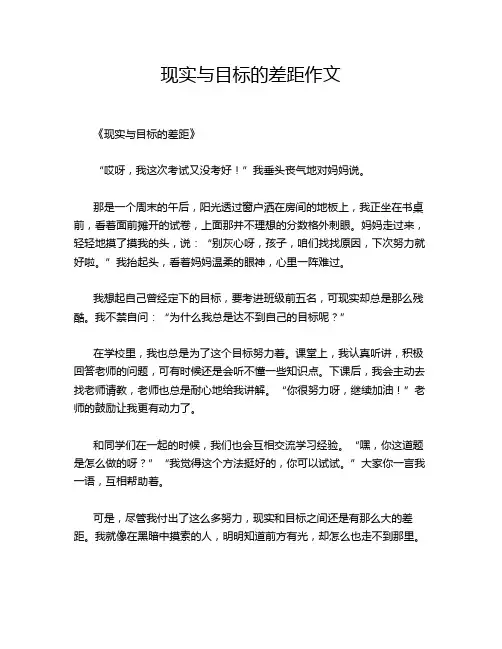 现实与目标的差距作文

《现实与目标的差距》

“哎呀，我这次考试又没考好！”我垂头丧气地对妈妈说。

那是一个周末的午后，阳光透过窗户洒在房间的地板上，我正坐在书桌前，看着面前摊开的试卷，上面那并不理想的分数格外刺眼。妈妈走过来，轻轻地摸了摸我的头，说：“别灰心呀，孩子，咱们找找原因，下次努力就好啦。”我抬起头，看着妈妈温柔的眼神，心里一阵难过。

我想起自己曾经定下的目标，要考进班级前五名，可现实却总是那么残酷。我不禁自问：“为什么我总是达不到自己的目标呢？”

在学校里，我也总是为了这个目标努力着。课堂上，我认真听讲，积极回答老师的问题，可有时候还是会听不懂一些知识点。下课后，我会主动去找老师请教，老师也总是耐心地给我讲解。“你很努力呀，继续加油！”老师的鼓励让我更有动力了。

和同学们在一起的时候，我们也会互相交流学习经验。“嘿，你这道题是怎么做的呀？”“我觉得这个方法挺好的，你可以试试。”大家你一言我一语，互相帮助着。

可是，尽管我付出了这么多努力，现实和目标之间还是有那么大的差距。我就像在黑暗中摸索的人，明明知道前方有光，却怎么也走不到那里。